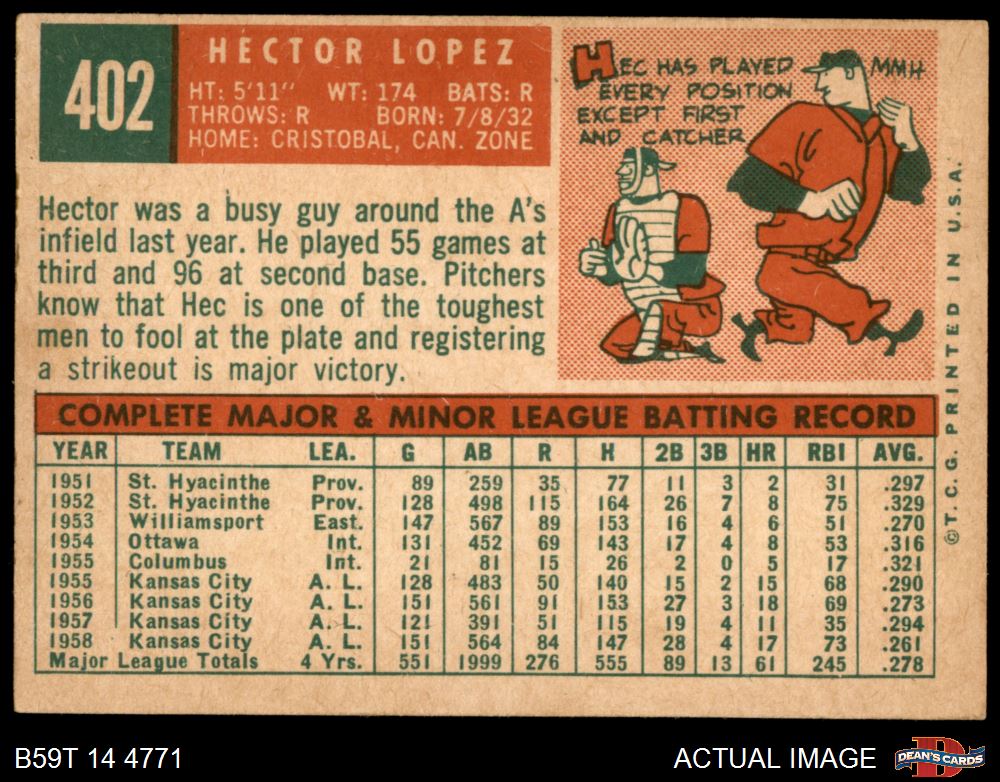 402

HECTOR LOPEZ

HT: 5'11" WT: 174 BATS: R
THROWS: R BORN: 7/8/32
HOME: CRISTOBAL, CAN. ZONE

HEC HAS PLAYED EVERY POSITION EXCEPT FIRST AND CATCHER

MMH

Hector was a busy guy around the A's infield last year. He played 55 games at third and 96 at second base. Pitchers know that Hec is one of the toughest men to fool at the plate and registering a strikeout is major victory.

COMPLETE MAJOR & MINOR LEAGUE BATTING RECORD

| YEAR | TEAM | LEA. | G | AB | R | H | 2B | 3B | HR | RBI | AVG. |
|---|---|---|---|---|---|---|---|---|---|---|---|
| 1951 | St. Hyacinthe | Prov. | 89 | 259 | 35 | 77 | 11 | 3 | 2 | 31 | .297 |
| 1952 | St. Hyacinthe | Prov. | 128 | 498 | 115 | 164 | 26 | 7 | 8 | 75 | .329 |
| 1953 | Williamsport | East. | 147 | 567 | 89 | 153 | 16 | 4 | 6 | 51 | .270 |
| 1954 | Ottawa | Int. | 131 | 452 | 69 | 143 | 17 | 4 | 8 | 53 | .316 |
| 1955 | Columbus | Int. | 21 | 81 | 15 | 26 | 2 | 0 | 5 | 17 | .321 |
| 1955 | Kansas City | A. L. | 128 | 483 | 50 | 140 | 15 | 2 | 15 | 68 | .290 |
| 1956 | Kansas City | A. L. | 151 | 561 | 91 | 153 | 27 | 3 | 18 | 69 | .273 |
| 1957 | Kansas City | A. L. | 121 | 391 | 51 | 115 | 19 | 4 | 11 | 35 | .294 |
| 1958 | Kansas City | A. L. | 151 | 564 | 84 | 147 | 28 | 4 | 17 | 73 | .261 |
| Major League Totals | | 4 Yrs. | 551 | 1999 | 276 | 555 | 89 | 13 | 61 | 245 | .278 |

©T.C.G. PRINTED IN U.S.A.

B59T 14 4771

ACTUAL IMAGE

DEAN'S CARDS